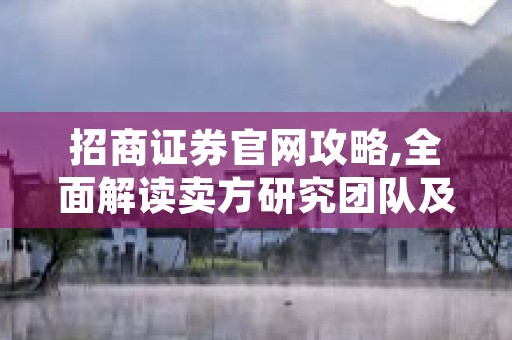 招商证券官网攻略,全面解读卖方研究团队及